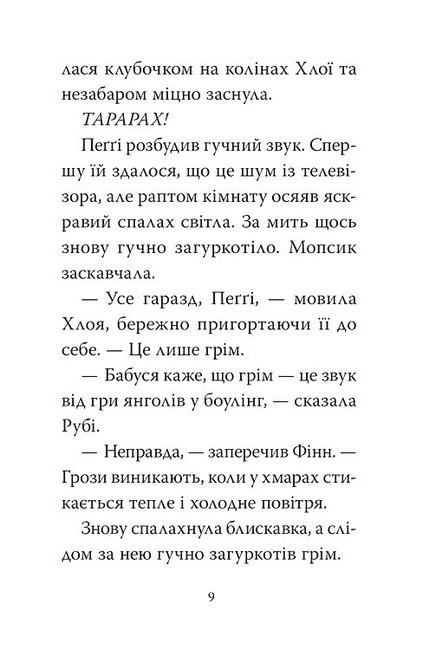 лася клубочком на колінах Хлої та незабаром міцно заснула.

ТАРАРАХ!

Пеґґі розбудив гучний звук. Спершу їй здалося, що це шум із телевізора, але раптом кімнату осяяв яскравий спалах світла. За мить щось знову гучно загуркотіло. Мопсик заскавчала.

— Усе гаразд, Пеґґі, — мовила Хлоя, бережно пригортаючи її до себе. — Це лише грім.

— Бабуся каже, що грім — це звук від гри янголів у боулінг, — сказала Рубі.

— Неправда, — заперечив Фінн. — Грози виникають, коли у хмарах стикається тепле і холодне повітря.

Знову спалахнула блискавка, а слідом за нею гучно загуркотів грім.

9